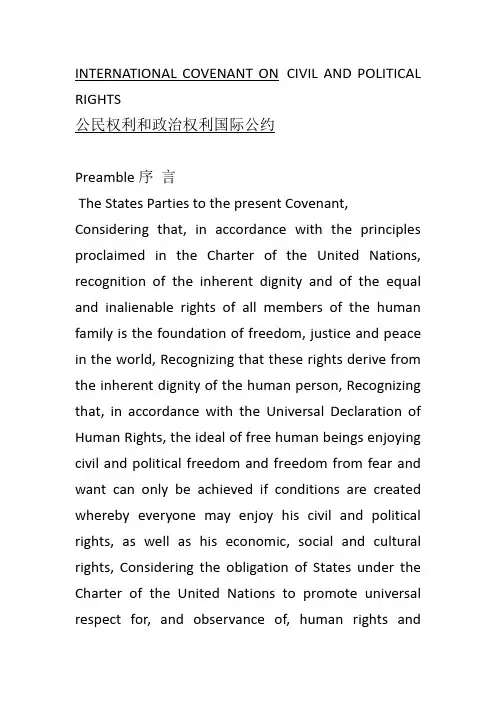 INTERNATIONAL COVENANT ON CIVIL AND POLITICAL RIGHTS
公民权利和政治权利国际公约

Preamble 序 言

The States Parties to the present Covenant,
Considering that, in accordance with the principles proclaimed in the Charter of the United Nations, recognition of the inherent dignity and of the equal and inalienable rights of all members of the human family is the foundation of freedom, justice and peace in the world, Recognizing that these rights derive from the inherent dignity of the human person, Recognizing that, in accordance with the Universal Declaration of Human Rights, the ideal of free human beings enjoying civil and political freedom and freedom from fear and want can only be achieved if conditions are created whereby everyone may enjoy his civil and political rights, as well as his economic, social and cultural rights, Considering the obligation of States under the Charter of the United Nations to promote universal respect for, and observance of, human rights and